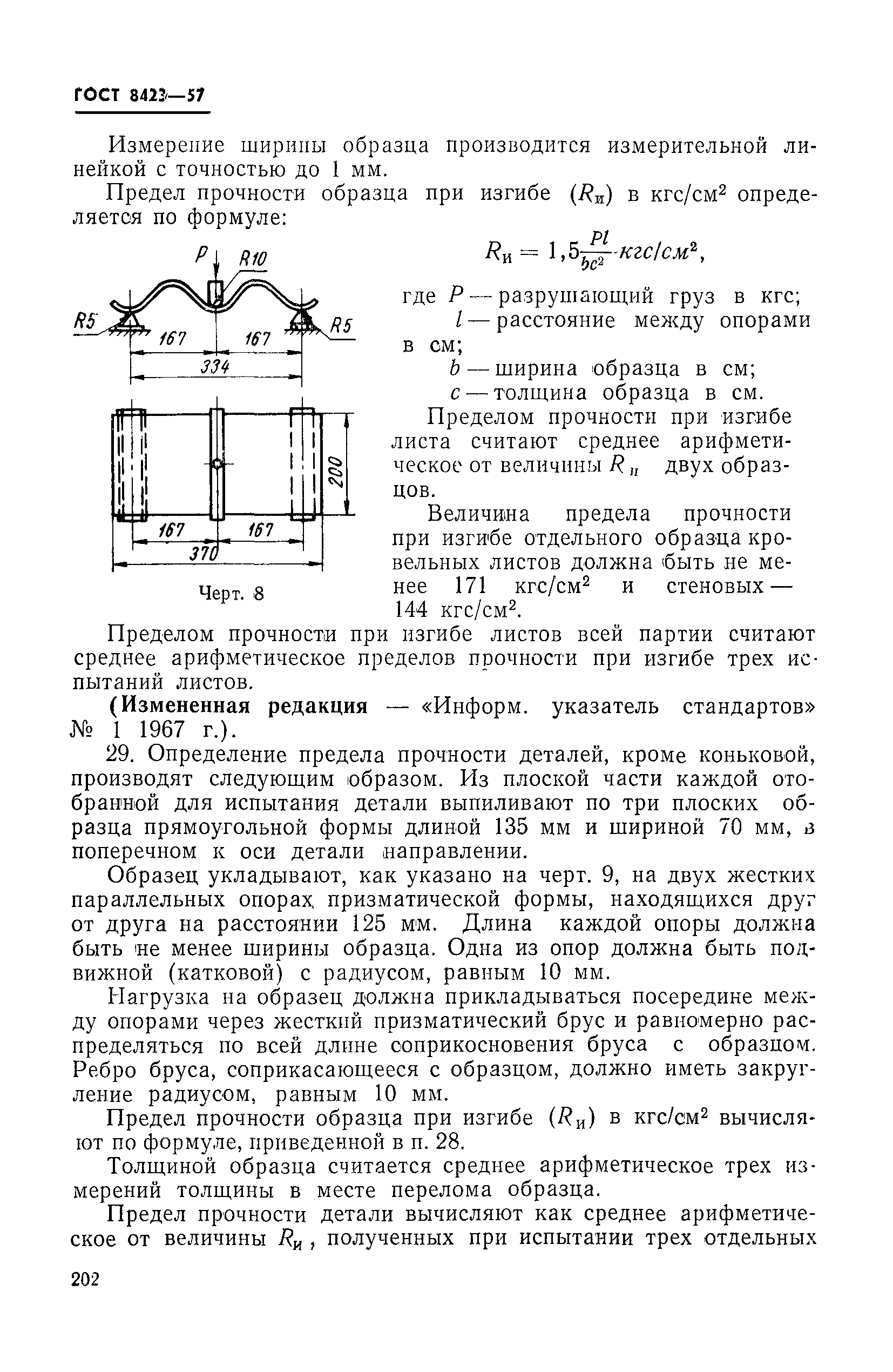 ГОСТ 8423—57

Измерение ширины образца производится измерительной линейкой с точностью до 1 мм.

Предел прочности образца при изгибе ($R_и$) в кгс/см$^2$ определяется по формуле:

P R10 R5 R5 167 167 334 200 167 167 370

Черт. 8

$R_и = 1,5\frac{Pl}{bc^2}$ кгс/см$^2$,

где $P$ — разрушающий груз в кгс;
$l$ — расстояние между опорами в см;
$b$ — ширина образца в см;
$c$ — толщина образца в см.

Пределом прочности при изгибе листа считают среднее арифметическое от величины $R_и$ двух образцов.

Величина предела прочности при изгибе отдельного образца кровельных листов должна быть не менее 171 кгс/см$^2$ и стеновых — 144 кгс/см$^2$.

Пределом прочности при изгибе листов всей партии считают среднее арифметическое пределов прочности при изгибе трех испытаний листов.

(Измененная редакция — «Информ. указатель стандартов» № 1 1967 г.).

29. Определение предела прочности деталей, кроме коньковой, производят следующим образом. Из плоской части каждой отобранной для испытания детали выпиливают по три плоских образца прямоугольной формы длиной 135 мм и шириной 70 мм, в поперечном к оси детали направлении.

Образец укладывают, как указано на черт. 9, на двух жестких параллельных опорах призматической формы, находящихся друг от друга на расстоянии 125 мм. Длина каждой опоры должна быть не менее ширины образца. Одна из опор должна быть подвижной (катковой) с радиусом, равным 10 мм.

Нагрузка на образец должна прикладываться посередине между опорами через жесткий призматический брус и равномерно распределяться по всей длине соприкосновения бруса с образцом. Ребро бруса, соприкасающееся с образцом, должно иметь закругление радиусом, равным 10 мм.

Предел прочности образца при изгибе ($R_и$) в кгс/см$^2$ вычисляют по формуле, приведенной в п. 28.

Толщиной образца считается среднее арифметическое трех измерений толщины в месте перелома образца.

Предел прочности детали вычисляют как среднее арифметическое от величины $R_и$, полученных при испытании трех отдельных

202